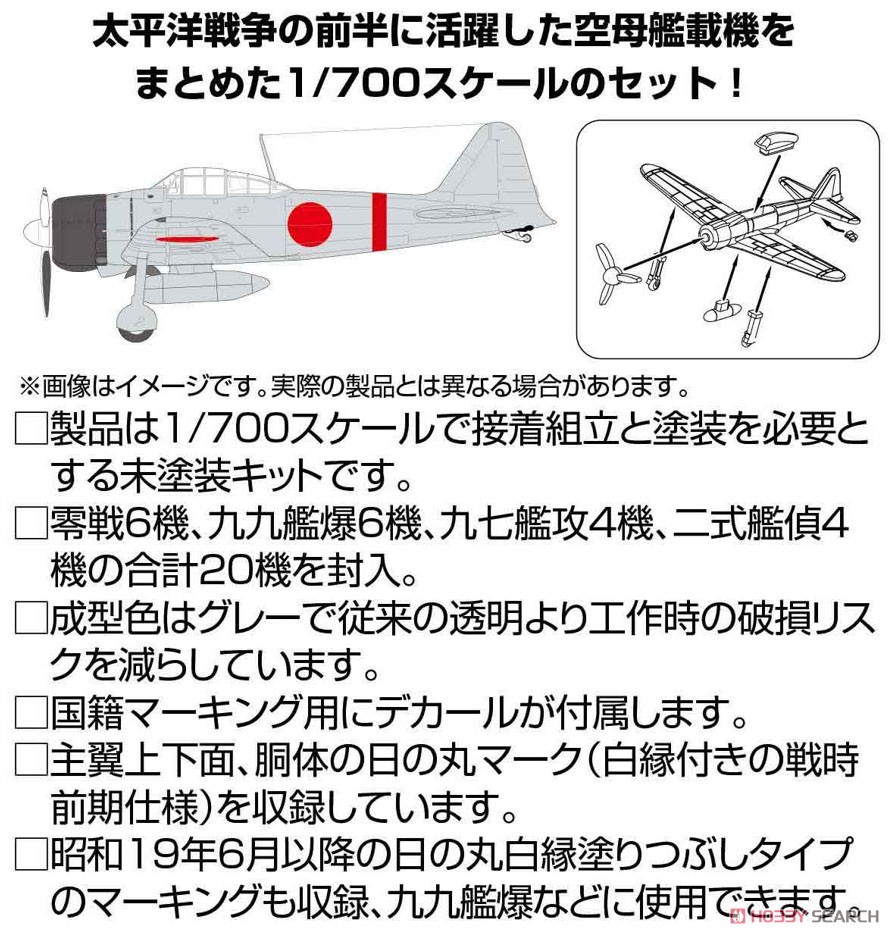 太平洋戦争の前半に活躍した空母艦載機をまとめた1/700スケールのセット！

※画像はイメージです。実際の製品とは異なる場合があります。

□製品は1/700スケールで接着組立と塗装を必要とする未塗装キットです。

□零戦6機、九九艦爆6機、九七艦攻4機、二式艦偵4機の合計20機を封入。

□成型色はグレーで従来の透明より工作時の破損リスクを減らしています。

□国籍マーキング用にデカールが付属します。

□主翼上下面、胴体の日の丸マーク（白縁付きの戦時前期仕様）を収録しています。

□昭和19年6月以降の日の丸白縁塗りつぶしタイプのマーキングも収録、九九艦爆などに使用できます。

HOBBY SEARCH